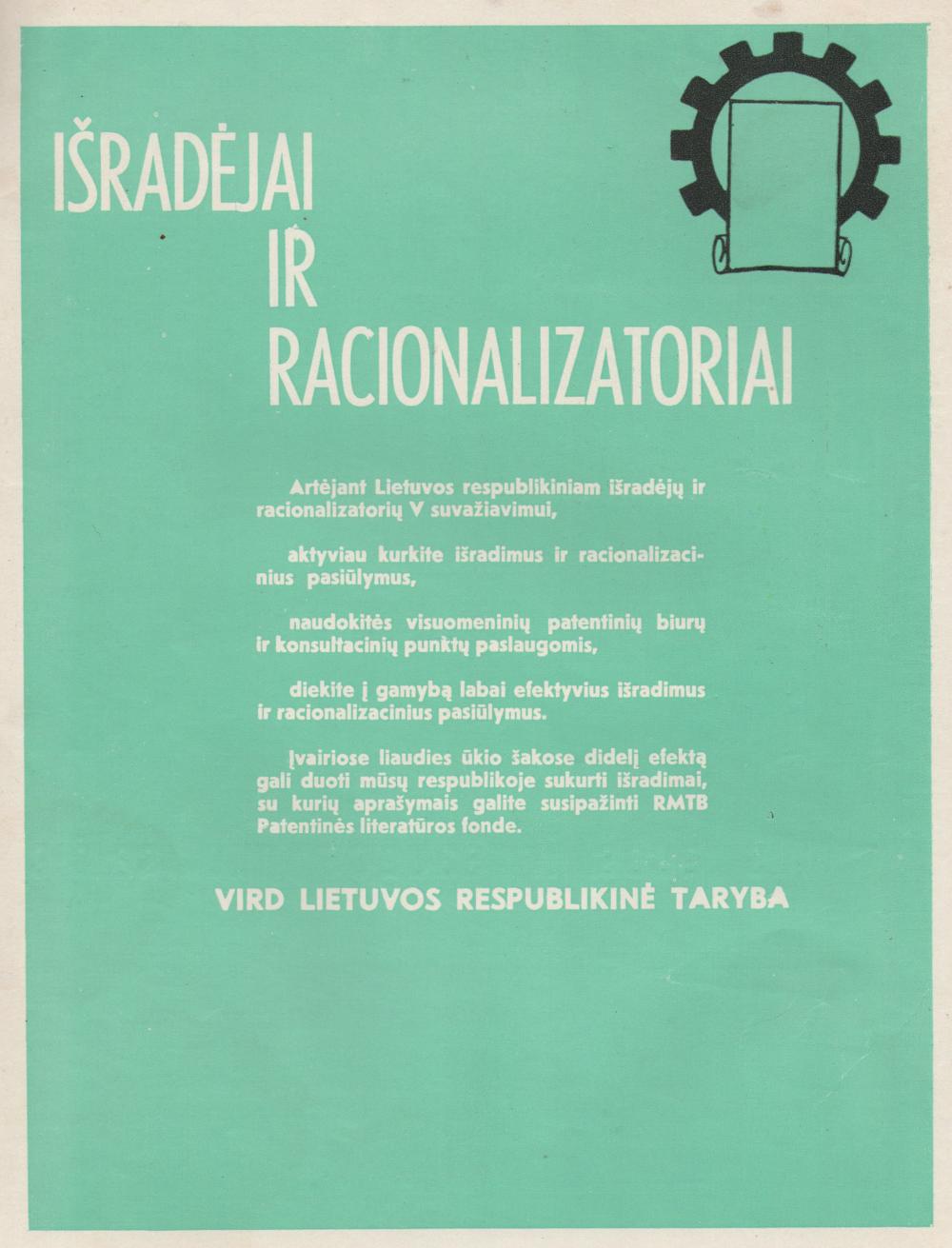 IŠRADĖJAI
IR
RACIONALIZATORIAI

Artėjant Lietuvos respublikiniam išradėjų ir racionalizatorių V suvažiavimui,

aktyviau kurkite išradimus ir racionalizacinius pasiūlymus,

naudokitės visuomeninių patentinių biurų ir konsultacinių punktų paslaugomis,

diekite į gamybą labai efektyvius išradimus ir racionalizacinius pasiūlymus.

Įvairiose liaudies ūkio šakose didelį efektą gali duoti mūsų respublikoje sukurti išradimai, su kurių aprašymais galite susipažinti RMTB Patentinės literatūros fonde.

VIRD LIETUVOS RESPUBLIKINĖ TARYBA